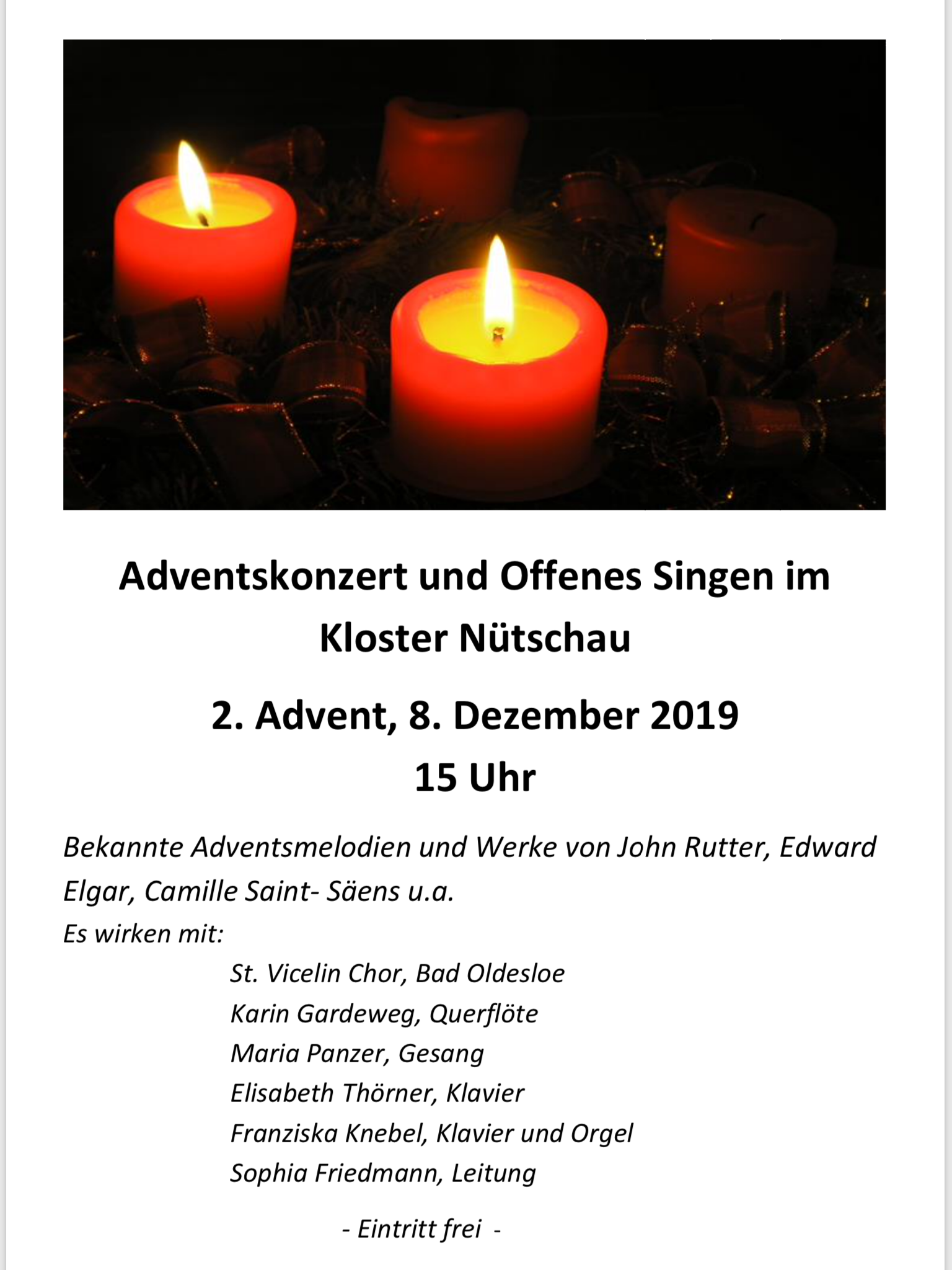 Adventskonzert und Offenes Singen im Kloster Nütschau

2. Advent, 8. Dezember 2019
15 Uhr

Bekannte Adventsmelodien und Werke von John Rutter, Edward Elgar, Camille Saint- Säens u.a.
Es wirken mit:

St. Vicelin Chor, Bad Oldesloe
Karin Gardeweg, Querflöte
Maria Panzer, Gesang
Elisabeth Thörner, Klavier
Franziska Knebel, Klavier und Orgel
Sophia Friedmann, Leitung

- Eintritt frei -